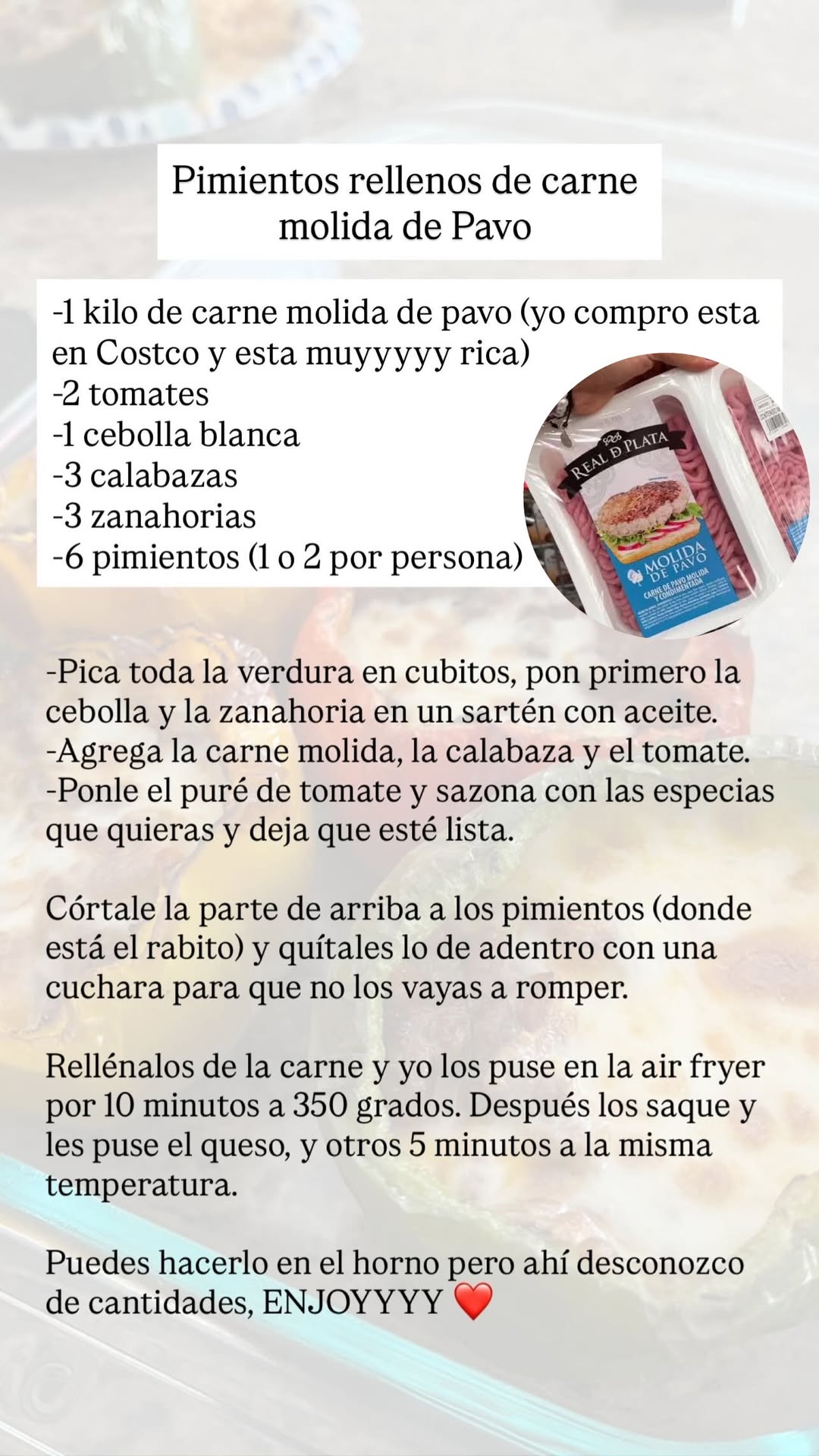 Pimientos rellenos de carne molida de Pavo

-1 kilo de carne molida de pavo (yo compro esta en Costco y esta muyyyyy rica)
-2 tomates
-1 cebolla blanca
-3 calabazas
-3 zanahorias
-6 pimientos (1 o 2 por persona)

REAL D PLATA
MOLIDA DE PAVO
CARNE DE PAVO MOLIDA Y CONDIMENTADA

-Pica toda la verdura en cubitos, pon primero la cebolla y la zanahoria en un sartén con aceite.
-Agrega la carne molida, la calabaza y el tomate.
-Ponle el puré de tomate y sazona con las especias que quieras y deja que esté lista.

Córtale la parte de arriba a los pimientos (donde está el rabito) y quítales lo de adentro con una cuchara para que no los vayas a romper.

Rellénalos de la carne y yo los puse en la air fryer por 10 minutos a 350 grados. Después los saque y les puse el queso, y otros 5 minutos a la misma temperatura.

Puedes hacerlo en el horno pero ahí desconozco de cantidades, ENJOYYYY ❤️